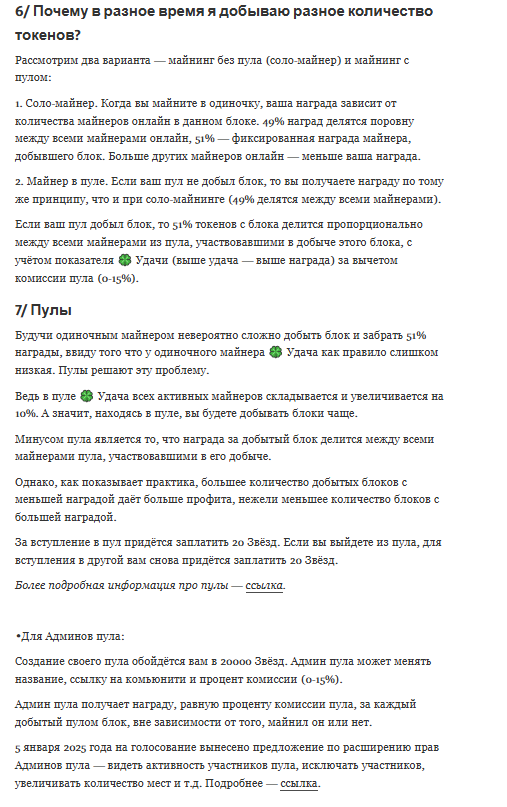 6/ Почему в разное время я добываю разное количество токенов?

Рассмотрим два варианта — майнинг без пула (соло-майнер) и майнинг с пулом:

1. Соло-майнер. Когда вы майните в одиночку, ваша награда зависит от количества майнеров онлайн в данном блоке. 49% наград делятся поровну между всеми майнерами онлайн, 51% — фиксированная награда майнера, добывшего блок. Больше других майнеров онлайн — меньше ваша награда.

2. Майнер в пуле. Если ваш пул не добыл блок, то вы получаете награду по тому же принципу, что и при соло-майнинге (49% делятся между всеми майнерами).

Если ваш пул добыл блок, то 51% токенов с блока делится пропорционально между всеми майнерами из пула, участвовавшими в добыче этого блока, с учётом показателя 🍀 Удачи (выше удача — выше награда) за вычетом комиссии пула (0-15%).

7/ Пулы

Будучи одиночным майнером невероятно сложно добыть блок и забрать 51% награды, ввиду того что у одиночного майнера 🍀 Удача как правило слишком низкая. Пулы решают эту проблему.

Ведь в пуле 🍀 Удача всех активных майнеров складывается и увеличивается на 10%. А значит, находясь в пуле, вы будете добывать блоки чаще.

Минусом пула является то, что награда за добытый блок делится между всеми майнерами пула, участвовавшими в его добыче.

Однако, как показывает практика, большее количество добытых блоков с меньшей наградой даёт больше профита, нежели меньшее количество блоков с большей наградой.

За вступление в пул придётся заплатить 20 Звёзд. Если вы выйдете из пула, для вступления в другой вам снова придётся заплатить 20 Звёзд.

Более подробная информация про пулы — ссылка.

•Для Админов пула:

Создание своего пула обойдётся вам в 20000 Звёзд. Админ пула может менять название, ссылку на комьюнити и процент комиссии (0-15%).

Админ пула получает награду, равную проценту комиссии пула, за каждый добытый пулом блок, вне зависимости от того, майнил он или нет.

5 января 2025 года на голосование вынесено предложение по расширению прав Админов пула — видеть активность участников пула, исключать участников, увеличивать количество мест и т.д. Подробнее — ссылка.